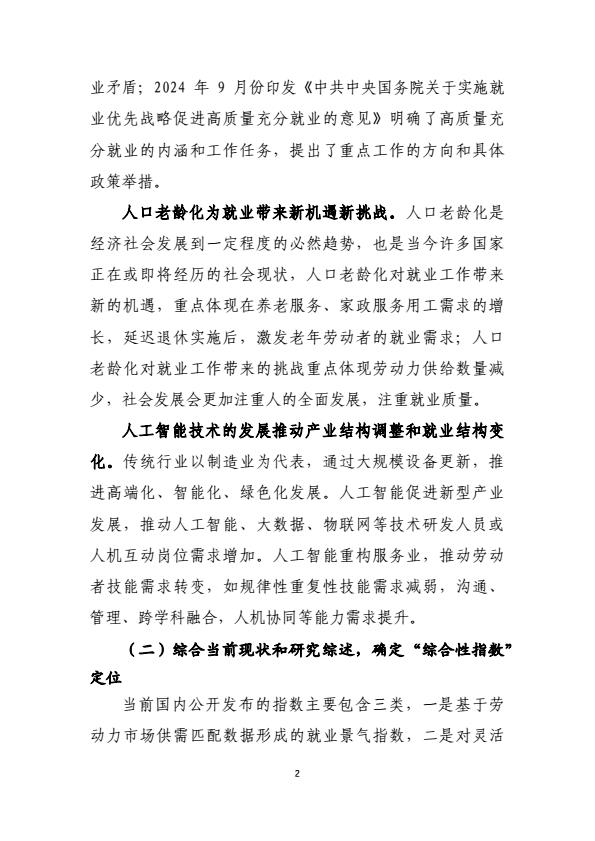 业矛盾；2024 年 9 月份印发《中共中央国务院关于实施就业优先战略促进高质量充分就业的意见》明确了高质量充分就业的内涵和工作任务，提出了重点工作的方向和具体政策举措。

人口老龄化为就业带来新机遇新挑战。人口老龄化是经济社会发展到一定程度的必然趋势，也是当今许多国家正在或即将经历的社会现状，人口老龄化对就业工作带来新的机遇，重点体现在养老服务、家政服务用工需求的增长，延迟退休实施后，激发老年劳动者的就业需求；人口老龄化对就业工作带来的挑战重点体现劳动力供给数量减少，社会发展会更加注重人的全面发展，注重就业质量。

人工智能技术的发展推动产业结构调整和就业结构变化。传统行业以制造业为代表，通过大规模设备更新，推进高端化、智能化、绿色化发展。人工智能促进新型产业发展，推动人工智能、大数据、物联网等技术研发人员或人机互动岗位需求增加。人工智能重构服务业，推动劳动者技能需求转变，如规律性重复性技能需求减弱，沟通、管理、跨学科融合，人机协同等能力需求提升。

（二）综合当前现状和研究综述，确定“综合性指数”定位

当前国内公开发布的指数主要包含三类，一是基于劳动力市场供需匹配数据形成的就业景气指数，二是对灵活

2